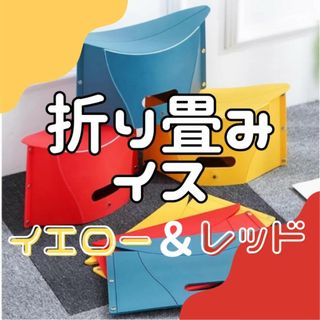 折り畳み
イス

イエロー＆レッド